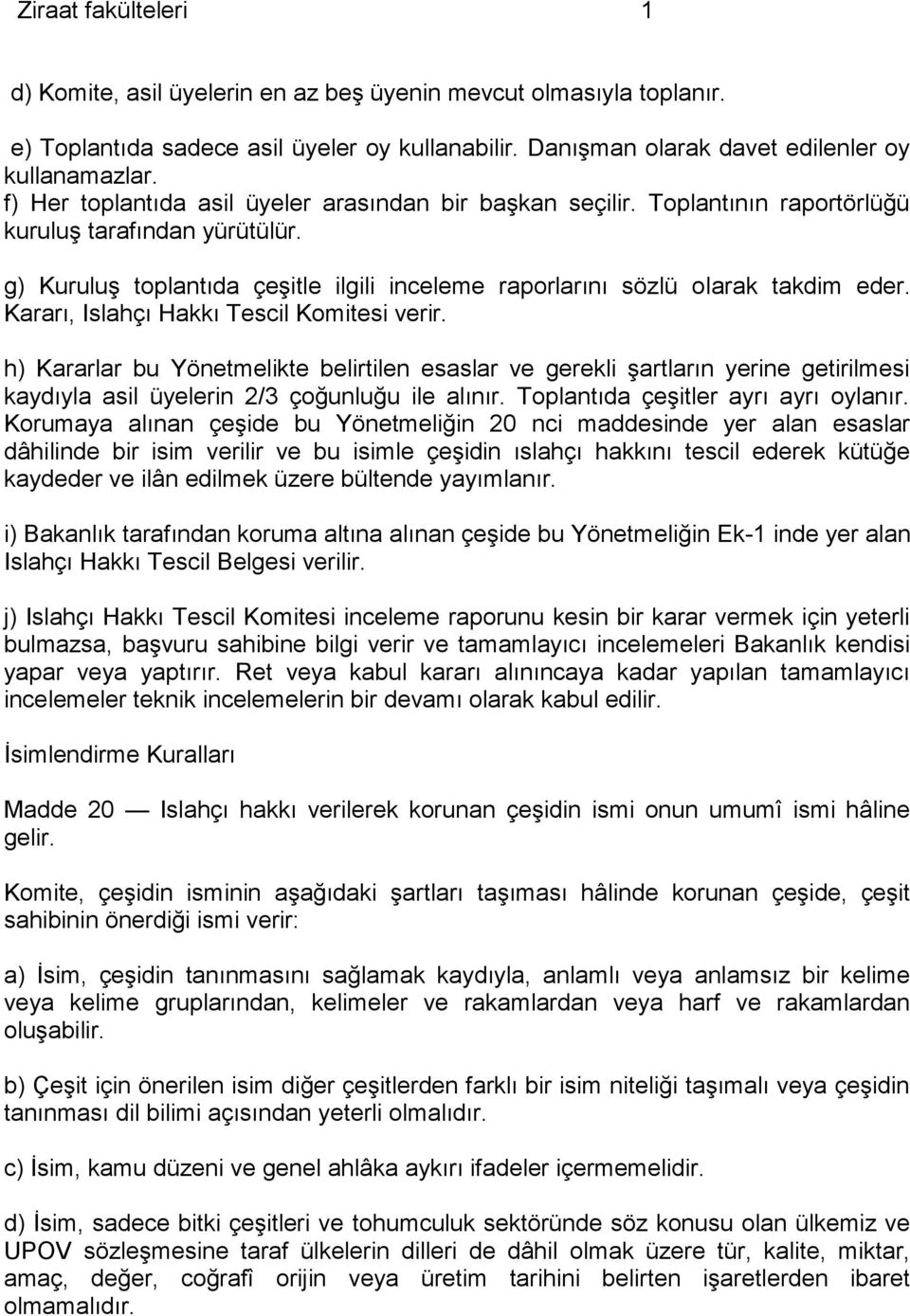 Ziraat fakülteleri 1

d) Komite, asil üyelerin en az beş üyenin mevcut olmasıyla toplanır.

e) Toplantıda sadece asil üyeler oy kullanabilir. Danışman olarak davet edilenler oy kullanamazlar.
f) Her toplantıda asil üyeler arasından bir başkan seçilir. Toplantının raportörlüğü kuruluş tarafından yürütülür.

g) Kuruluş toplantıda çeşitle ilgili inceleme raporlarını sözlü olarak takdim eder. Kararı, Islahçı Hakkı Tescil Komitesi verir.

h) Kararlar bu Yönetmelikte belirtilen esaslar ve gerekli şartların yerine getirilmesi kaydıyla asil üyelerin 2/3 çoğunluğu ile alınır. Toplantıda çeşitler ayrı ayrı oylanır. Korumaya alınan çeşide bu Yönetmeliğin 20 nci maddesinde yer alan esaslar dâhilinde bir isim verilir ve bu isimle çeşidin ıslahçı hakkını tescil ederek kütüğe kaydeder ve ilân edilmek üzere bültende yayımlanır.

i) Bakanlık tarafından koruma altına alınan çeşide bu Yönetmeliğin Ek-1 inde yer alan Islahçı Hakkı Tescil Belgesi verilir.

j) Islahçı Hakkı Tescil Komitesi inceleme raporunu kesin bir karar vermek için yeterli bulmazsa, başvuru sahibine bilgi verir ve tamamlayıcı incelemeleri Bakanlık kendisi yapar veya yaptırır. Ret veya kabul kararı alınıncaya kadar yapılan tamamlayıcı incelemeler teknik incelemelerin bir devamı olarak kabul edilir.

İsimlendirme Kuralları

Madde 20 — Islahçı hakkı verilerek korunan çeşidin ismi onun umumî ismi hâline gelir.

Komite, çeşidin isminin aşağıdaki şartları taşıması hâlinde korunan çeşide, çeşit sahibinin önerdiği ismi verir:

a) İsim, çeşidin tanınmasını sağlamak kaydıyla, anlamlı veya anlamsız bir kelime veya kelime gruplarından, kelimeler ve rakamlardan veya harf ve rakamlardan oluşabilir.

b) Çeşit için önerilen isim diğer çeşitlerden farklı bir isim niteliği taşımalı veya çeşidin tanınması dil bilimi açısından yeterli olmalıdır.

c) İsim, kamu düzeni ve genel ahlâka aykırı ifadeler içermemelidir.

d) İsim, sadece bitki çeşitleri ve tohumculuk sektöründe söz konusu olan ülkemiz ve UPOV sözleşmesine taraf ülkelerin dilleri de dâhil olmak üzere tür, kalite, miktar, amaç, değer, coğrafî orijin veya üretim tarihini belirten işaretlerden ibaret olmamalıdır.